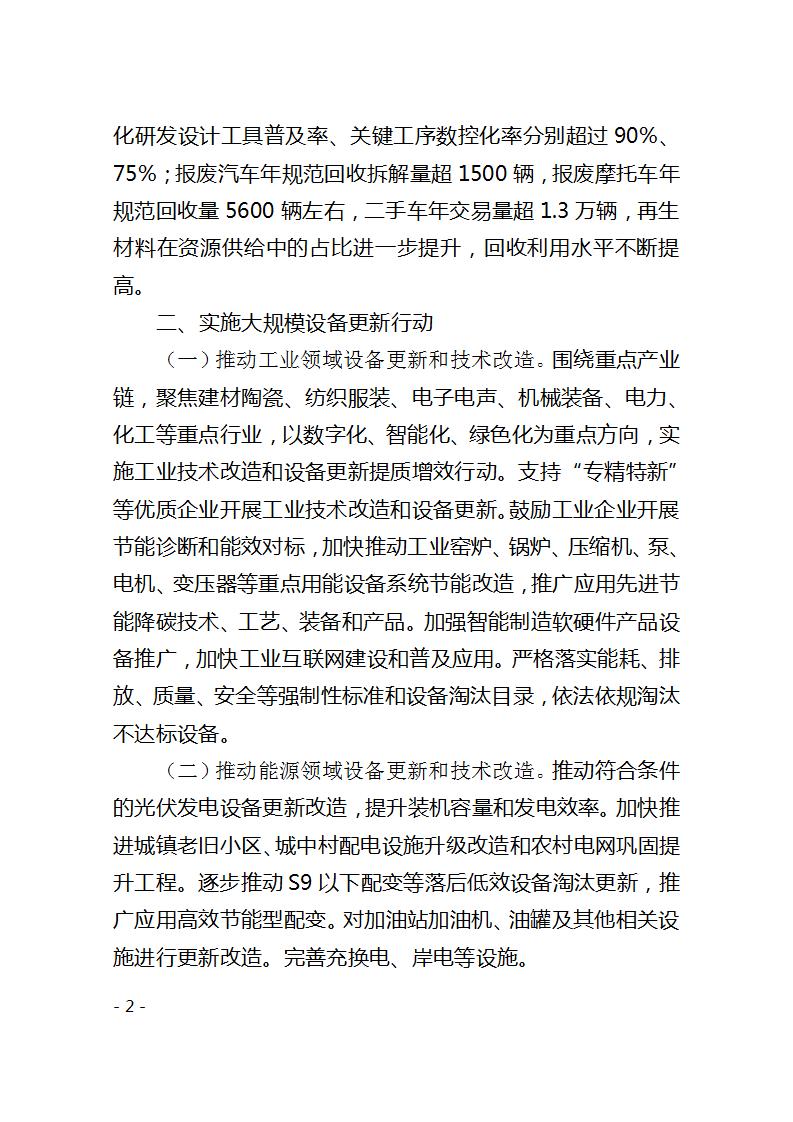 化研发设计工具普及率、关键工序数控化率分别超过 90%、75%；报废汽车年规范回收拆解量超 1500 辆，报废摩托车年规范回收量 5600 辆左右，二手车年交易量超 1.3 万辆，再生材料在资源供给中的占比进一步提升，回收利用水平不断提高。

二、实施大规模设备更新行动

（一）推动工业领域设备更新和技术改造。围绕重点产业链，聚焦建材陶瓷、纺织服装、电子电声、机械装备、电力、化工等重点行业，以数字化、智能化、绿色化为重点方向，实施工业技术改造和设备更新提质增效行动。支持“专精特新”等优质企业开展工业技术改造和设备更新。鼓励工业企业开展节能诊断和能效对标，加快推动工业窑炉、锅炉、压缩机、泵、电机、变压器等重点用能设备系统节能改造，推广应用先进节能降碳技术、工艺、装备和产品。加强智能制造软硬件产品设备推广，加快工业互联网建设和普及应用。严格落实能耗、排放、质量、安全等强制性标准和设备淘汰目录，依法依规淘汰不达标设备。

（二）推动能源领域设备更新和技术改造。推动符合条件的光伏发电设备更新改造，提升装机容量和发电效率。加快推进城镇老旧小区、城中村配电设施升级改造和农村电网巩固提升工程。逐步推动 S9 以下配变等落后低效设备淘汰更新，推广应用高效节能型配变。对加油站加油机、油罐及其他相关设施进行更新改造。完善充换电、岸电等设施。

- 2 -